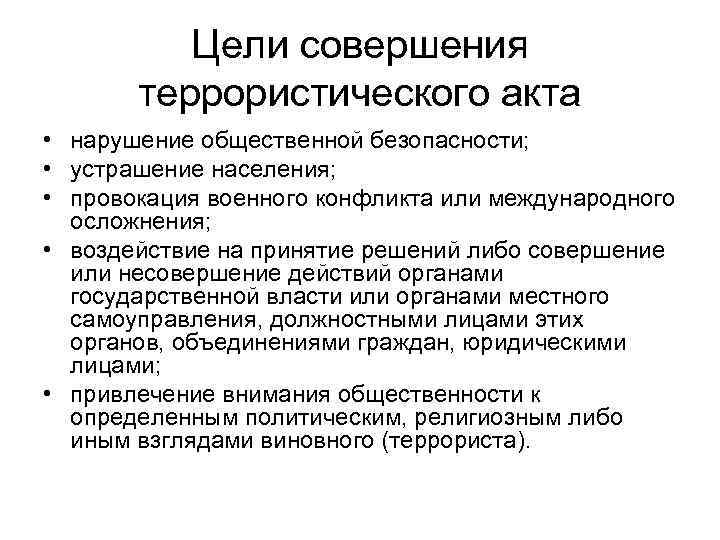 Цели совершения террористического акта

• нарушение общественной безопасности;
• устрашение населения;
• провокация военного конфликта или международного осложнения;
• воздействие на принятие решений либо совершение или несовершение действий органами государственной власти или органами местного самоуправления, должностными лицами этих органов, объединениями граждан, юридическими лицами;
• привлечение внимания общественности к определенным политическим, религиозным либо иным взглядами виновного (террориста).